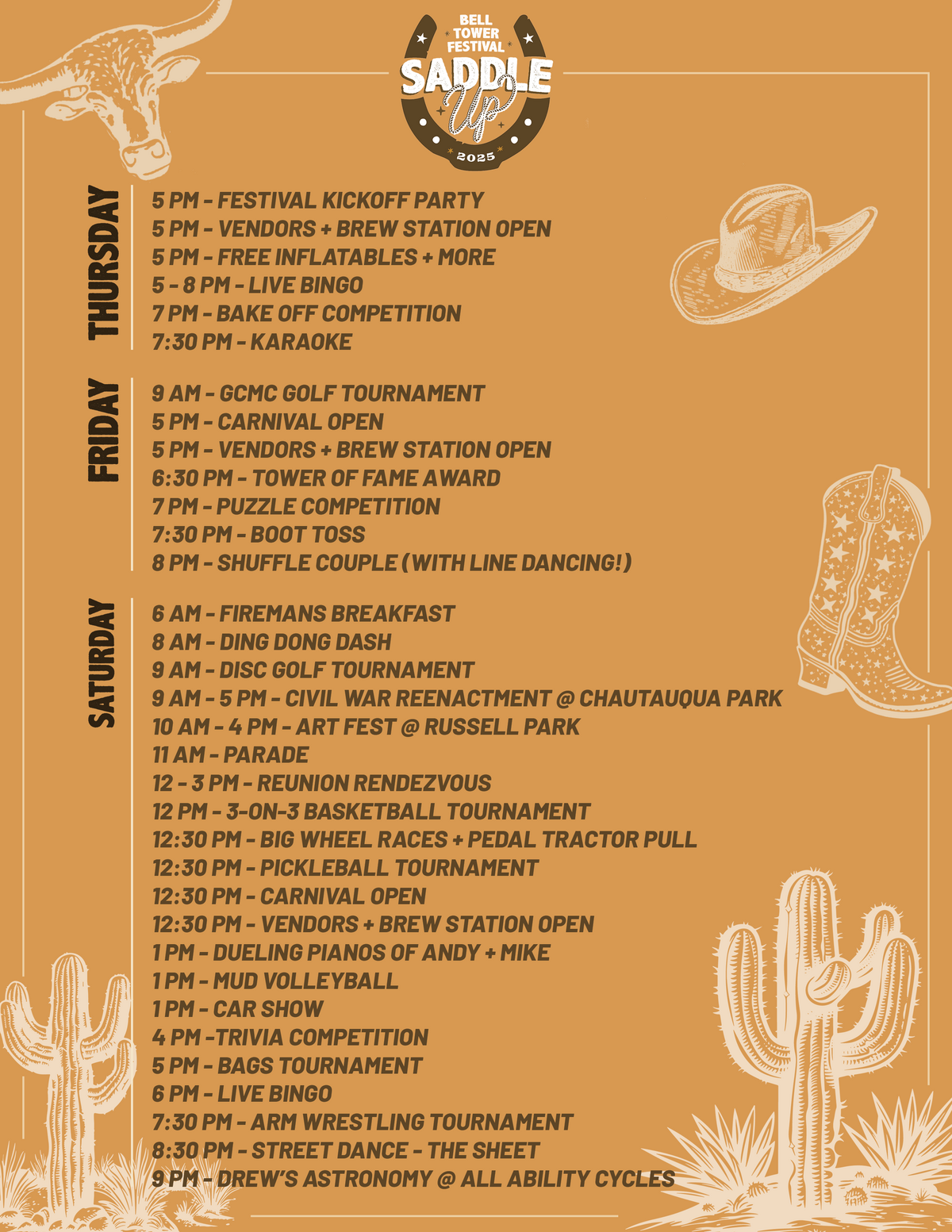 BELL TOWER FESTIVAL
SADDLE Up
2025

THURSDAY
5 PM - FESTIVAL KICKOFF PARTY
5 PM - VENDORS + BREW STATION OPEN
5 PM - FREE INFLATABLES + MORE
5 - 8 PM - LIVE BINGO
7 PM - BAKE OFF COMPETITION
7:30 PM - KARAOKE

FRIDAY
9 AM - GCMC GOLF TOURNAMENT
5 PM - CARNIVAL OPEN
5 PM - VENDORS + BREW STATION OPEN
6:30 PM - TOWER OF FAME AWARD
7 PM - PUZZLE COMPETITION
7:30 PM - BOOT TOSS
8 PM - SHUFFLE COUPLE (WITH LINE DANCING!)

SATURDAY
6 AM - FIREMANS BREAKFAST
8 AM - DING DONG DASH
9 AM - DISC GOLF TOURNAMENT
9 AM - 5 PM - CIVIL WAR REENACTMENT @ CHAUTAUQUA PARK
10 AM - 4 PM - ART FEST @ RUSSELL PARK
11 AM - PARADE
12 - 3 PM - REUNION RENDEZVOUS
12 PM - 3-ON-3 BASKETBALL TOURNAMENT
12:30 PM - BIG WHEEL RACES + PEDAL TRACTOR PULL
12:30 PM - PICKLEBALL TOURNAMENT
12:30 PM - CARNIVAL OPEN
12:30 PM - VENDORS + BREW STATION OPEN
1 PM - DUELING PIANOS OF ANDY + MIKE
1 PM - MUD VOLLEYBALL
1 PM - CAR SHOW
4 PM -TRIVIA COMPETITION
5 PM - BAGS TOURNAMENT
6 PM - LIVE BINGO
7:30 PM - ARM WRESTLING TOURNAMENT
8:30 PM - STREET DANCE - THE SHEET
9 PM - DREW'S ASTRONOMY @ ALL ABILITY CYCLES